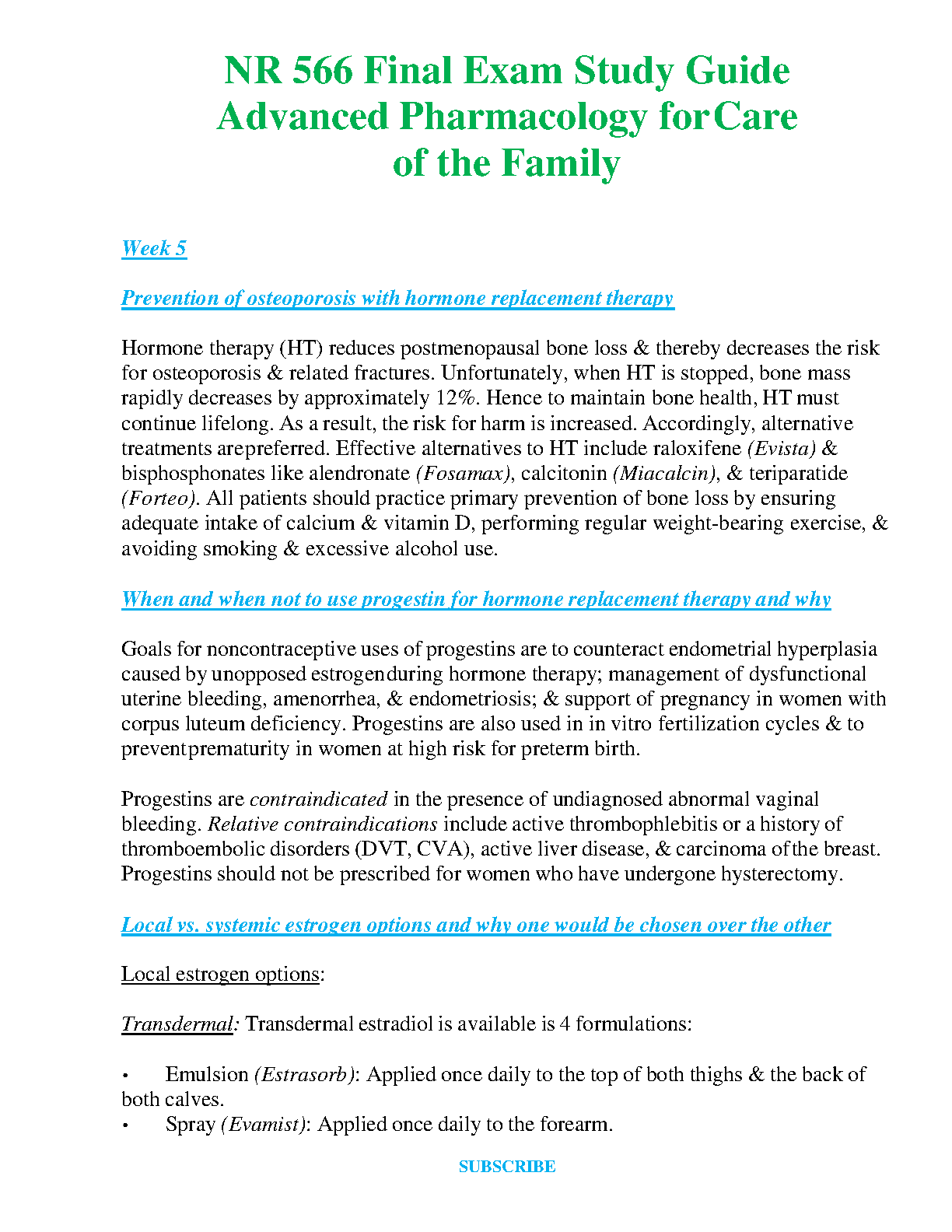 NR 566 Final Exam Study Guide Advanced Pharmacology forCare of the Family

Week 5

Prevention of osteoporosis with hormone replacement therapy

Hormone therapy (HT) reduces postmenopausal bone loss & thereby decreases the risk for osteoporosis & related fractures. Unfortunately, when HT is stopped, bone mass rapidly decreases by approximately 12%. Hence to maintain bone health, HT must continue lifelong. As a result, the risk for harm is increased. Accordingly, alternative treatments arepreferred. Effective alternatives to HT include raloxifene (Evista) & bisphosphonates like alendronate (Fosamax), calcitonin (Miacalcin), & teriparatide (Forteo). All patients should practice primary prevention of bone loss by ensuring adequate intake of calcium & vitamin D, performing regular weight-bearing exercise, & avoiding smoking & excessive alcohol use.

When and when not to use progestin for hormone replacement therapy and why

Goals for noncontraceptive uses of progestins are to counteract endometrial hyperplasia caused by unopposed estrogenduring hormone therapy; management of dysfunctional uterine bleeding, amenorrhea, & endometriosis; & support of pregnancy in women with corpus luteum deficiency. Progestins are also used in in vitro fertilization cycles & to preventprematurity in women at high risk for preterm birth.

Progestins are contraindicated in the presence of undiagnosed abnormal vaginal bleeding. Relative contraindications include active thrombophlebitis or a history of thromboembolic disorders (DVT, CVA), active liver disease, & carcinoma ofthe breast. Progestins should not be prescribed for women who have undergone hysterectomy.

Local vs. systemic estrogen options and why one would be chosen over the other

Local estrogen options:

Transdermal: Transdermal estradiol is available is 4 formulations:

• Emulsion (Estrasorb): Applied once daily to the top of both thighs & the back of both calves.
• Spray (Evamist): Applied once daily to the forearm.

SUBSCRIBE